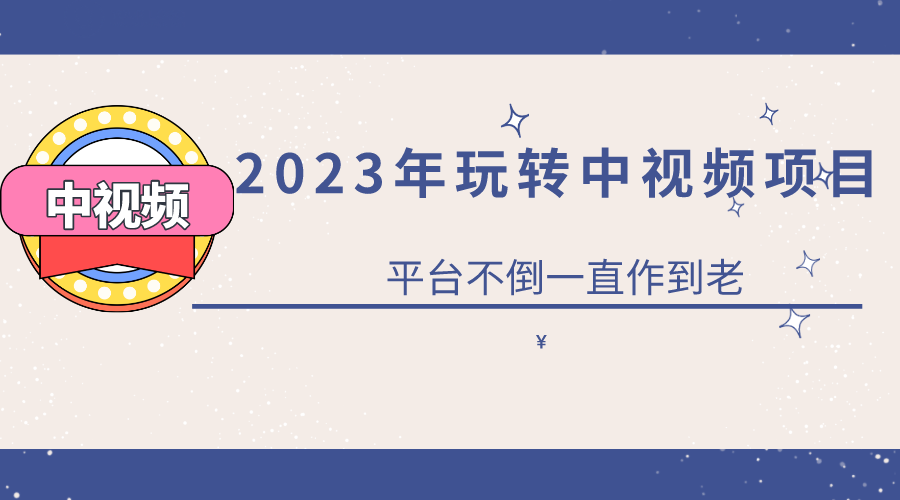 中视频

2023年玩转中视频项目

平台不倒一直作到老

¥